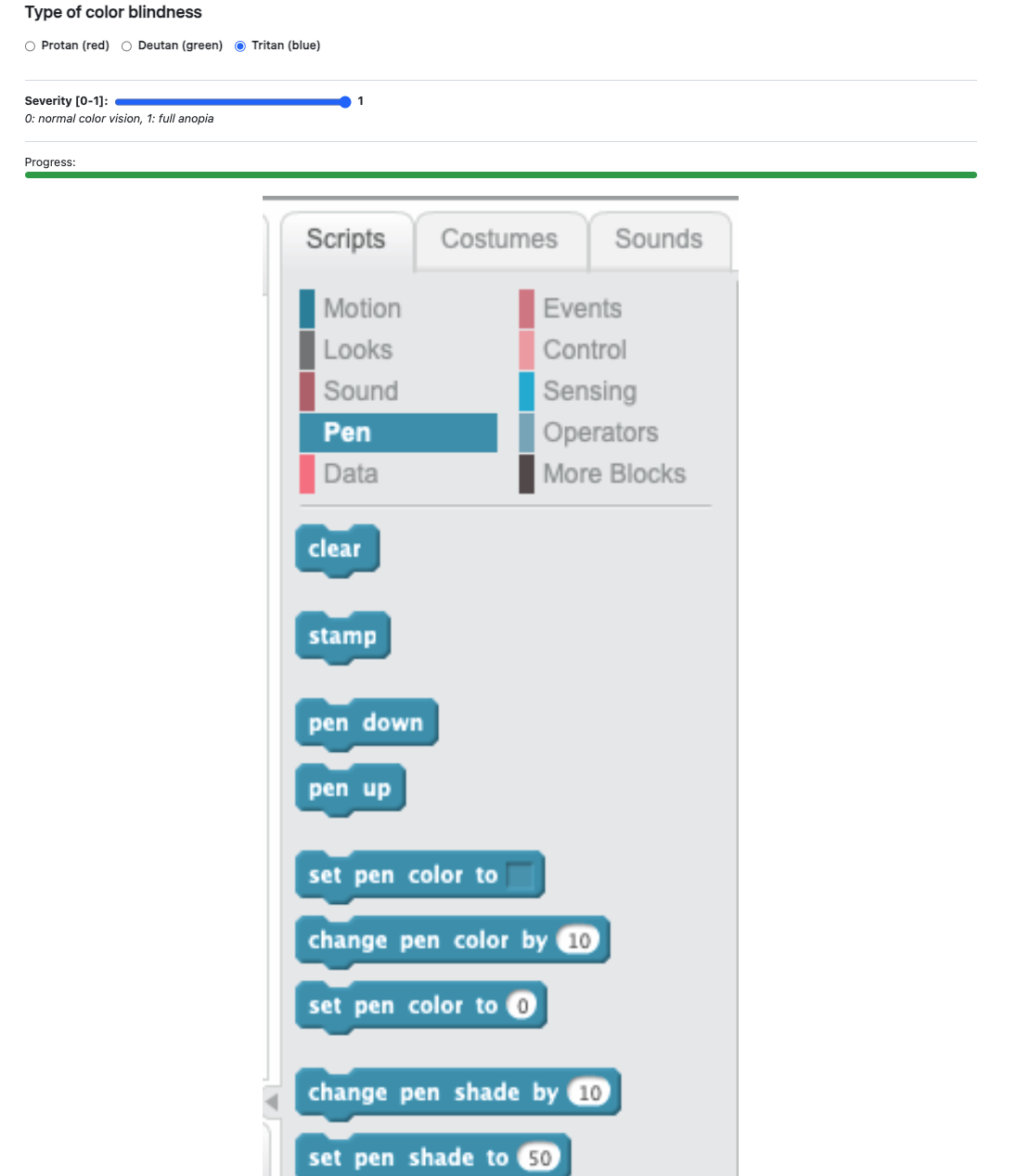 Type of color blindness

Protan (red) Deutan (green) Tritan (blue)

Severity [0-1]: 1
0: normal color vision, 1: full anopia

Progress:

Scripts Costumes Sounds

Motion
Looks
Sound
Pen
Data

Events
Control
Sensing
Operators
More Blocks

clear

stamp

pen down

pen up

set pen color to

change pen color by 10

set pen color to 0

change pen shade by 10

set pen shade to 50